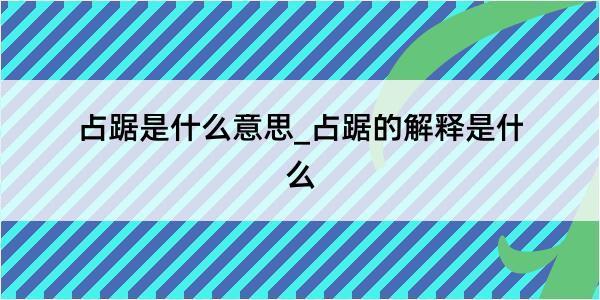 占踞是什么意思_占踞的解释是什么